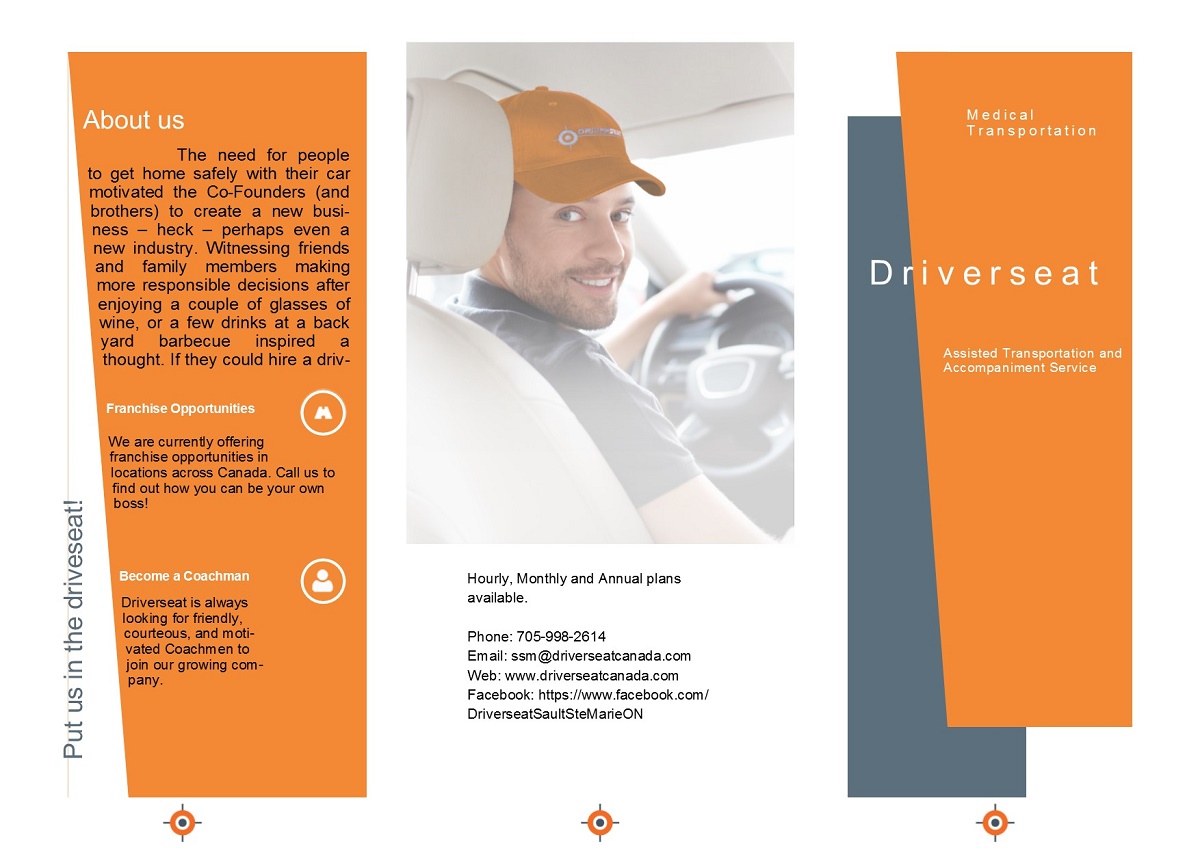 About us

The need for people to get home safely with their car motivated the Co-Founders (and brothers) to create a new business – heck – perhaps even a new industry. Witnessing friends and family members making more responsible decisions after enjoying a couple of glasses of wine, or a few drinks at a back yard barbecue inspired a thought. If they could hire a driv-

Franchise Opportunities

We are currently offering franchise opportunities in locations across Canada. Call us to find out how you can be your own boss!

Become a Coachman

Driverseat is always looking for friendly, courteous, and motivated Coachmen to join our growing company.

Put us in the driveseat!

Hourly, Monthly and Annual plans available.

Phone: 705-998-2614
Email: ssm@driverseatcanada.com
Web: www.driverseatcanada.com
Facebook: https://www.facebook.com/DriverseatSaultSteMarieON

Medical Transportation

Driverseat

Assisted Transportation and Accompaniment Service